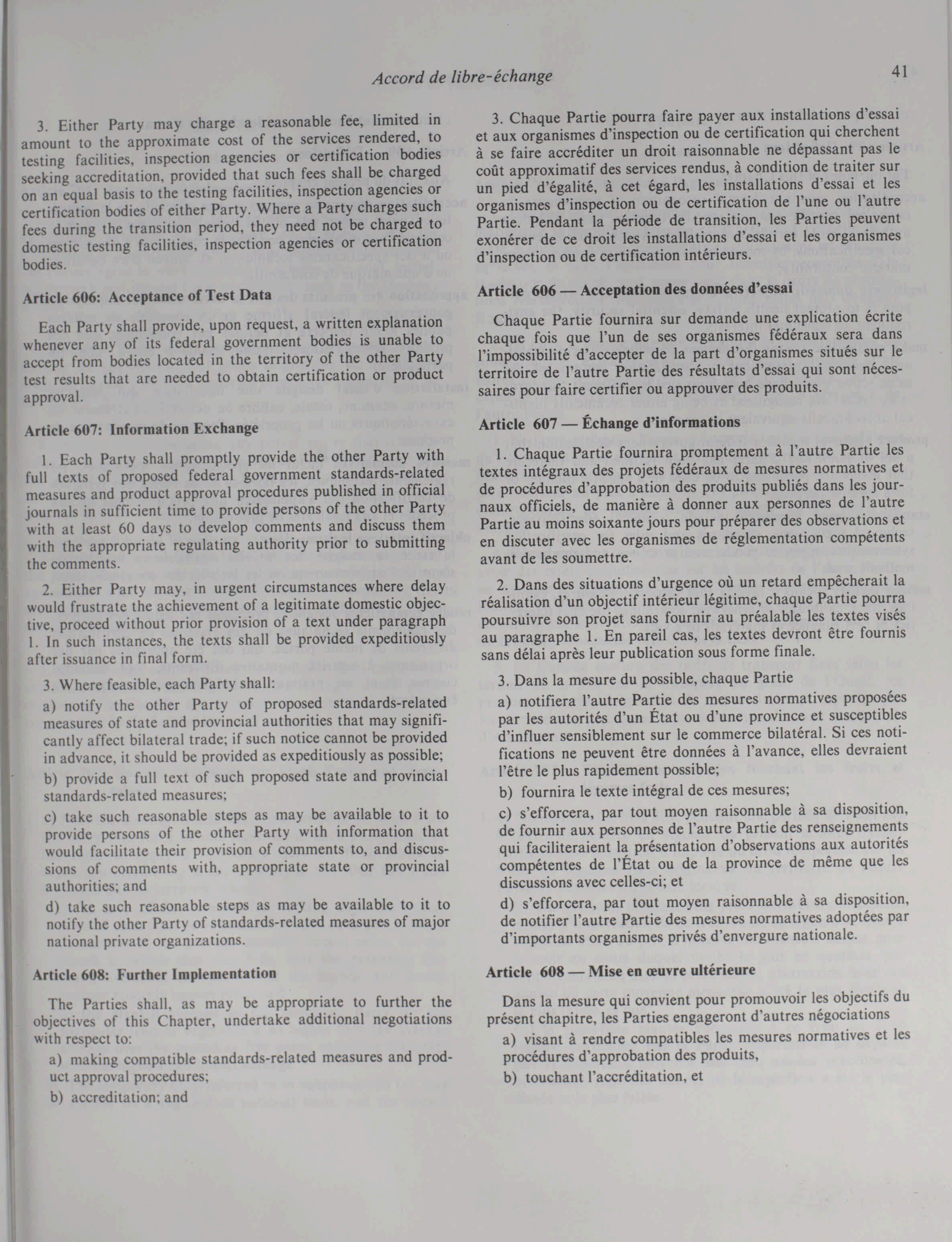 Accord de libre-échange

41

3. Either Party may charge a reasonable fee, limited in amount to the approximate cost of the services rendered, to testing facilities, inspection agencies or certification bodies seeking accreditation, provided that such fees shall be charged on an equal basis to the testing facilities, inspection agencies or certification bodies of either Party. Where a Party charges such fees during the transition period, they need not be charged to domestic testing facilities, inspection agencies or certification bodies.

Article 606: Acceptance of Test Data

Each Party shall provide, upon request, a written explanation whenever any of its federal government bodies is unable to accept from bodies located in the territory of the other Party test results that are needed to obtain certification or product approval.

Article 607: Information Exchange

1. Each Party shall promptly provide the other Party with full texts of proposed federal government standards-related measures and product approval procedures published in official journals in sufficient time to provide persons of the other Party with at least 60 days to develop comments and discuss them with the appropriate regulating authority prior to submitting the comments.

2. Either Party may, in urgent circumstances where delay would frustrate the achievement of a legitimate domestic objective, proceed without prior provision of a text under paragraph 1. In such instances, the texts shall be provided expeditiously after issuance in final form.

3. Where feasible, each Party shall:

a) notify the other Party of proposed standards-related measures of state and provincial authorities that may significantly affect bilateral trade; if such notice cannot be provided in advance, it should be provided as expeditiously as possible;

b) provide a full text of such proposed state and provincial standards-related measures;

c) take such reasonable steps as may be available to it to provide persons of the other Party with information that would facilitate their provision of comments to, and discussions of comments with, appropriate state or provincial authorities; and

d) take such reasonable steps as may be available to it to notify the other Party of standards-related measures of major national private organizations.

Article 608: Further Implementation

The Parties shall, as may be appropriate to further the objectives of this Chapter, undertake additional negotiations with respect to:

a) making compatible standards-related measures and product approval procedures;

b) accreditation; and

3. Chaque Partie pourra faire payer aux installations d'essai et aux organismes d'inspection ou de certification qui cherchent à se faire accréditer un droit raisonnable ne dépassant pas le coût approximatif des services rendus, à condition de traiter sur un pied d'égalité, à cet égard, les installations d'essai et les organismes d'inspection ou de certification de l'une ou l'autre Partie. Pendant la période de transition, les Parties peuvent exonérer de ce droit les installations d'essai et les organismes d'inspection ou de certification intérieurs.

Article 606 — Acceptation des données d'essai

Chaque Partie fournira sur demande une explication écrite chaque fois que l'un de ses organismes fédéraux sera dans l'impossibilité d'accepter de la part d'organismes situés sur le territoire de l'autre Partie des résultats d'essai qui sont nécessaires pour faire certifier ou approuver des produits.

Article 607 — Échange d'informations

1. Chaque Partie fournira promptement à l'autre Partie les textes intégraux des projets fédéraux de mesures normatives et de procédures d'approbation des produits publiés dans les journaux officiels, de manière à donner aux personnes de l'autre Partie au moins soixante jours pour préparer des observations et en discuter avec les organismes de réglementation compétents avant de les soumettre.

2. Dans des situations d'urgence où un retard empêcherait la réalisation d'un objectif intérieur légitime, chaque Partie pourra poursuivre son projet sans fournir au préalable les textes visés au paragraphe 1. En pareil cas, les textes devront être fournis sans délai après leur publication sous forme finale.

3. Dans la mesure du possible, chaque Partie

a) notifiera l'autre Partie des mesures normatives proposées par les autorités d'un État ou d'une province et susceptibles d'influer sensiblement sur le commerce bilatéral. Si ces notifications ne peuvent être données à l'avance, elles devraient l'être le plus rapidement possible;

b) fournira le texte intégral de ces mesures;

c) s'efforcera, par tout moyen raisonnable à sa disposition, de fournir aux personnes de l'autre Partie des renseignements qui faciliteraient la présentation d'observations aux autorités compétentes de l'État ou de la province de même que les discussions avec celles-ci; et

d) s'efforcera, par tout moyen raisonnable à sa disposition, de notifier l'autre Partie des mesures normatives adoptées par d'importants organismes privés d'envergure nationale.

Article 608 — Mise en œuvre ultérieure

Dans la mesure qui convient pour promouvoir les objectifs du présent chapitre, les Parties engageront d'autres négociations

a) visant à rendre compatibles les mesures normatives et les procédures d'approbation des produits,

b) touchant l'accréditation, et